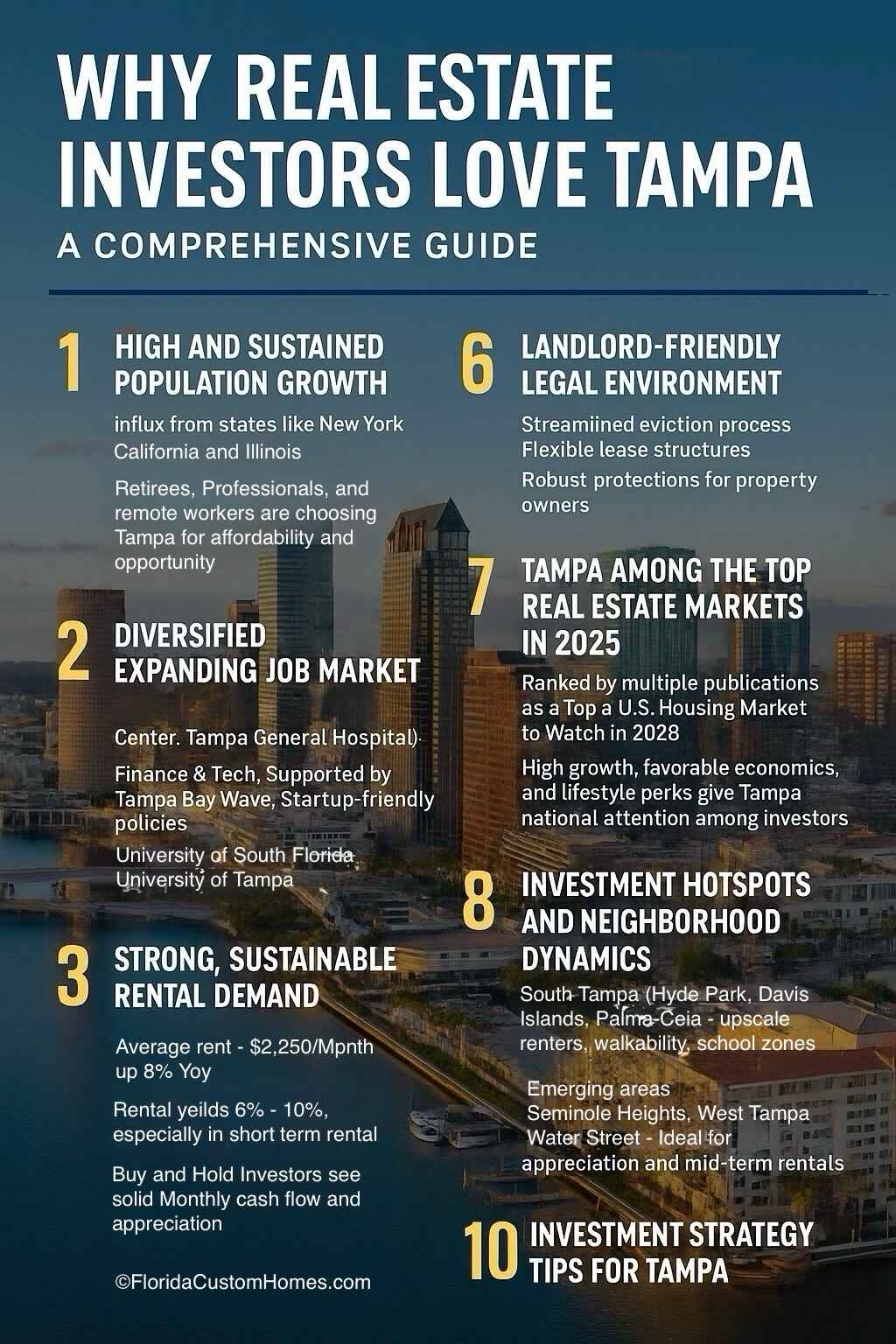 WHY REAL ESTATE INVESTORS LOVE TAMPA

A COMPREHENSIVE GUIDE

1 HIGH AND SUSTAINED POPULATION GROWTH

influx from states like New York California and Illinois

Retirees, Professionals, and remote workers are choosing Tampa for affordability and opportunity

2 DIVERSIFIED EXPANDING JOB MARKET

Center. Tampa General Hospital)

Finance & Tech, Supported by Tampa Bay Wave, Startup-friendly policies

University of South Florida University of Tampa

3 STRONG, SUSTAINABLE RENTAL DEMAND

Average rent - $2,250/Mpnth up 8% Yoy

Rental yeilds 6% - 10%, especially in short term rental

Buy and Hold Investors see solid Monthly cash flow and appreciation

©FloridaCustomHomes.com

6 LANDLORD-FRIENDLY LEGAL ENVIRONMENT

Streamiined eviction process Flexible lease structures

Robust protections for property owners

7 TAMPA AMONG THE TOP REAL ESTATE MARKETS IN 2025

Ranked by multiple publications as a Top a U.S. Housing Market to Watch in 2028

High growth, favorable economics, and lifestyle perks give Tampa national attention among investors

8 INVESTMENT HOTSPOTS AND NEIGHBORHOOD DYNAMICS

South Tampa (Hyde Park, Davis Islands, Palma-Ceia - upscale renters, walkability, school zones

Emerging areas
Seminole Heights, West Tampa
Water Street - Ideal for appreciation and mid-term rentals

10 INVESTMENT STRATEGY TIPS FOR TAMPA